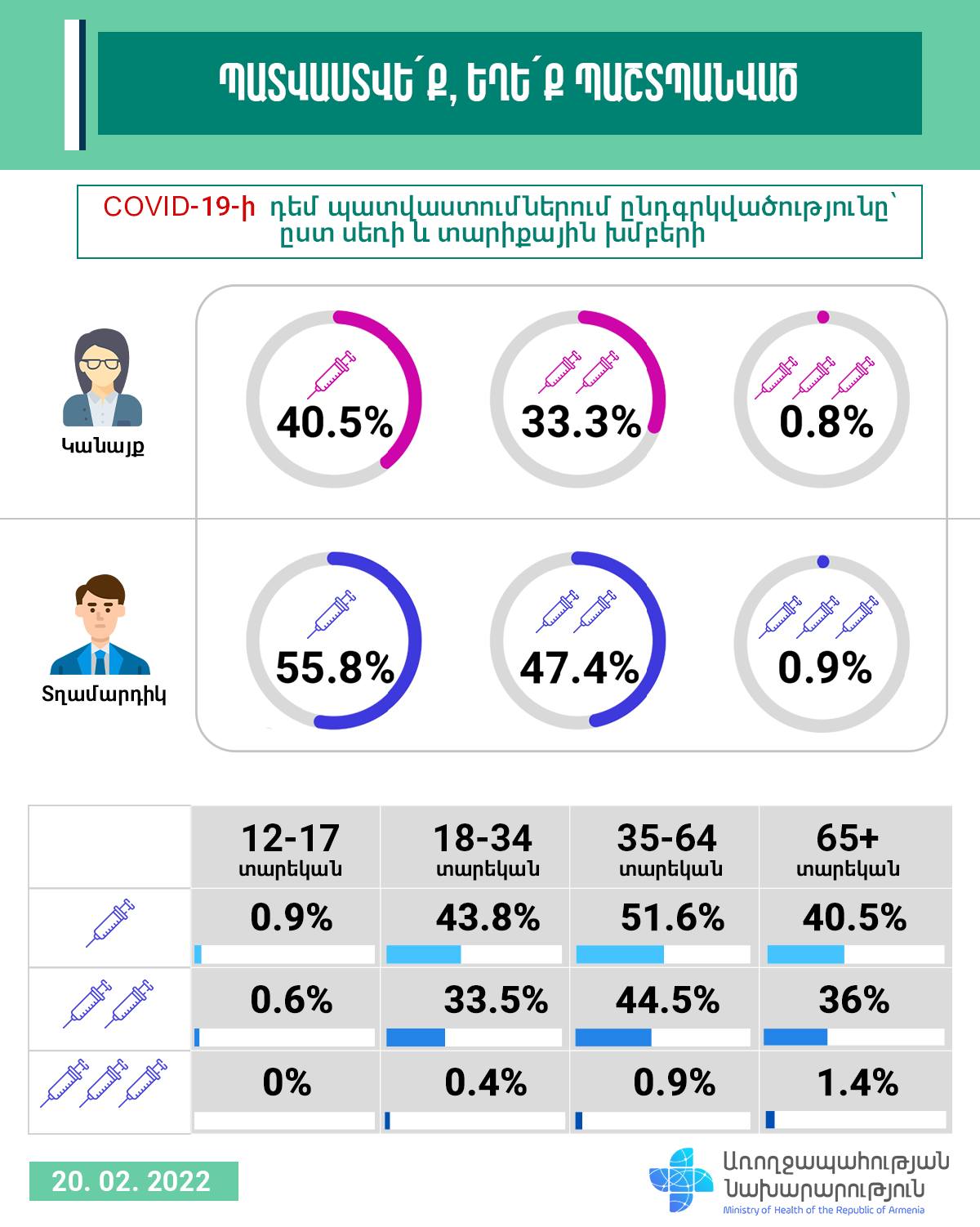 ՊԱՏՎԱՍՏՎԵ՛Ք, ԵՂԵ՛Ք ՊԱՇՏՊԱՆՎԱԾ

COVID-19-ի դեմ պատվաստումներում ընդգրկվածությունը՝ ըստ սեռի և տարիքային խմբերի

Կանայք

40.5%

33.3%

0.8%

Տղամարդիկ

55.8%

47.4%

0.9%

| | 12-17 տարեկան | 18-34 տարեկան | 35-64 տարեկան | 65+ տարեկան |
|---|---|---|---|---|
| | 0.9% | 43.8% | 51.6% | 40.5% |
| | 0.6% | 33.5% | 44.5% | 36% |
| | 0% | 0.4% | 0.9% | 1.4% |

20. 02. 2022

Առողջապահության Նախարարություն
Ministry of Health of the Republic of Armenia